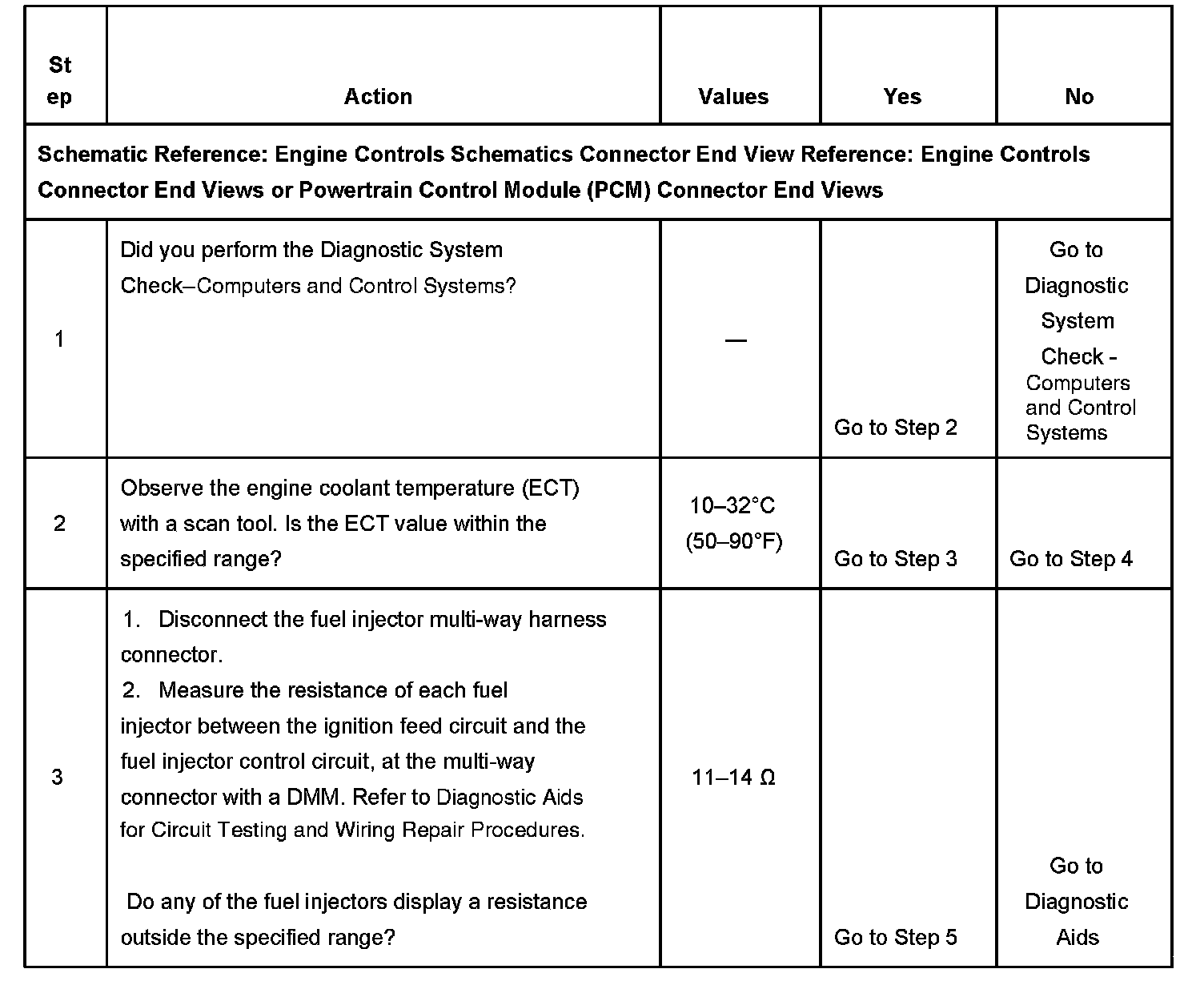 | Step | Action | Values | Yes | No |
|---|---|---|---|---|
| Schematic Reference: Engine Controls Schematics Connector End View Reference: Engine Controls Connector End Views or Powertrain Control Module (PCM) Connector End Views | | | | |
| 1 | Did you perform the Diagnostic System Check–Computers and Control Systems? | — | Go to Step 2 | Go to Diagnostic System Check - Computers and Control Systems |
| 2 | Observe the engine coolant temperature (ECT) with a scan tool. Is the ECT value within the specified range? | 10–32°C (50–90°F) | Go to Step 3 | Go to Step 4 |
| 3 | 1. Disconnect the fuel injector multi-way harness connector. 2. Measure the resistance of each fuel injector between the ignition feed circuit and the fuel injector control circuit, at the multi-way connector with a DMM. Refer to Diagnostic Aids for Circuit Testing and Wiring Repair Procedures. Do any of the fuel injectors display a resistance outside the specified range? | 11–14 Ω | Go to Step 5 | Go to Diagnostic Aids |